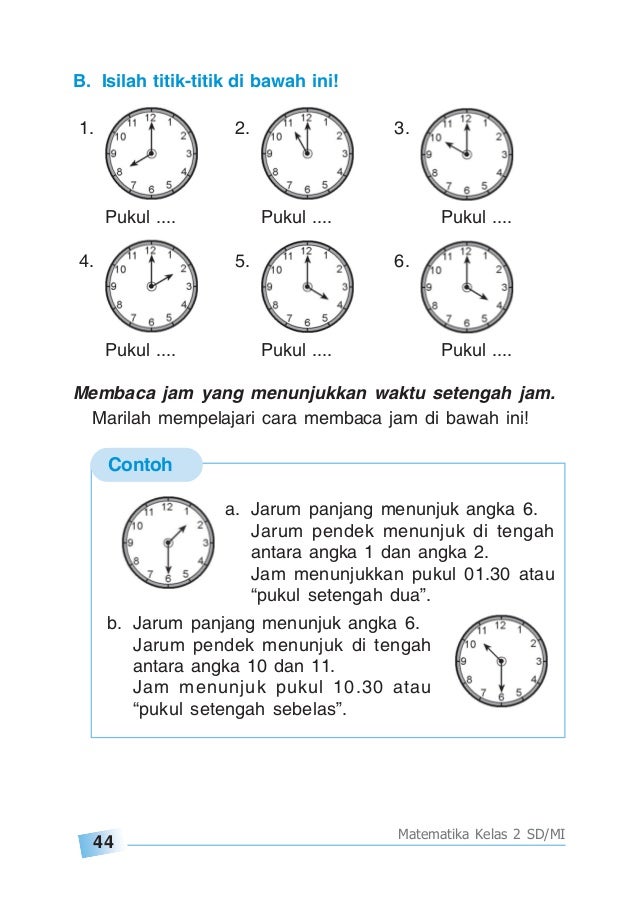 B. Isilah titik-titik di bawah ini!

1.
11 12 1
10 2
9 3
8 4
7 6 5

Pukul ....

2.
11 12 1
10 2
9 3
8 4
7 6 5

Pukul ....

3.
11 12 1
10 2
9 3
8 4
7 6 5

Pukul ....

4.
11 12 1
10 2
9 3
8 4
7 6 5

Pukul ....

5.
11 12 1
10 2
9 3
8 4
7 6 5

Pukul ....

6.
11 12 1
10 2
9 3
8 4
7 6 5

Pukul ....

Membaca jam yang menunjukkan waktu setengah jam.

Marilah mempelajari cara membaca jam di bawah ini!

Contoh

11 12 1
10 2
9 3
8 4
7 6 5

a. Jarum panjang menunjuk angka 6. Jarum pendek menunjuk di tengah antara angka 1 dan angka 2. Jam menunjukkan pukul 01.30 atau “pukul setengah dua”.

b. Jarum panjang menunjuk angka 6. Jarum pendek menunjuk di tengah antara angka 10 dan 11. Jam menunjuk pukul 10.30 atau “pukul setengah sebelas”.

11 12 1
10 2
9 3
8 4
7 6 5

44

Matematika Kelas 2 SD/MI